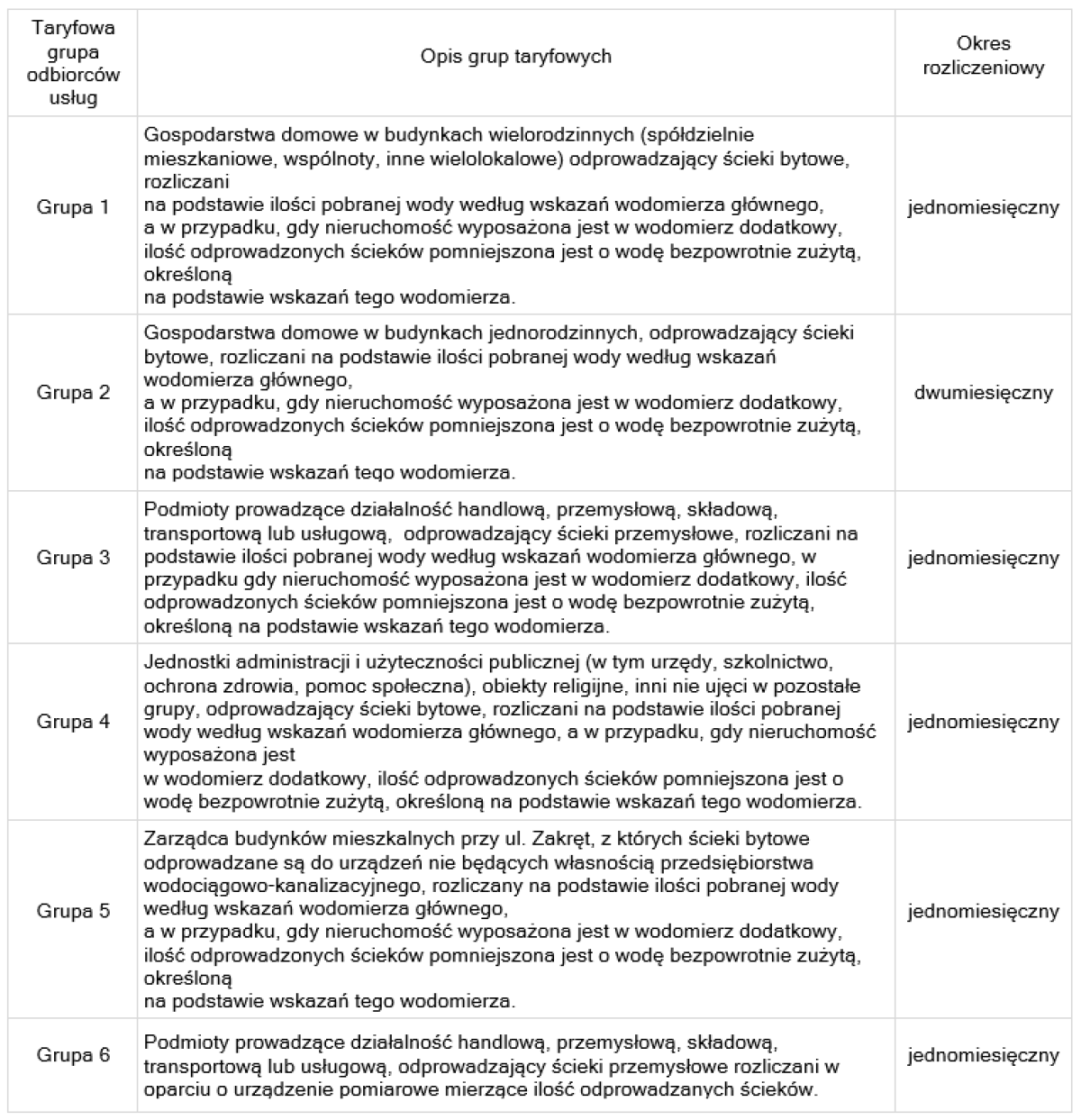 | Taryfowa grupa odbiorców usług | Opis grup taryfowych | Okres rozliczeniowy |
|---|---|---|
| Grupa 1 | Gospodarstwa domowe w budynkach wielorodzinnych (spółdzielnie mieszkaniowe, wspólnoty, inne wielolokalowe) odprowadzający ścieki bytowe, rozliczani na podstawie ilości pobranej wody według wskazań wodomierza głównego, a w przypadku, gdy nieruchomość wyposażona jest w wodomierz dodatkowy, ilość odprowadzonych ścieków pomniejszona jest o wodę bezpowrotnie zużytą, określoną na podstawie wskazań tego wodomierza. | jednomiesięczny |
| Grupa 2 | Gospodarstwa domowe w budynkach jednorodzinnych, odprowadzający ścieki bytowe, rozliczani na podstawie ilości pobranej wody według wskazań wodomierza głównego, a w przypadku, gdy nieruchomość wyposażona jest w wodomierz dodatkowy, ilość odprowadzonych ścieków pomniejszona jest o wodę bezpowrotnie zużytą, określoną na podstawie wskazań tego wodomierza. | dwumiesięczny |
| Grupa 3 | Podmioty prowadzące działalność handlową, przemysłową, składową, transportową lub usługową, odprowadzający ścieki przemysłowe, rozliczani na podstawie ilości pobranej wody według wskazań wodomierza głównego, w przypadku gdy nieruchomość wyposażona jest w wodomierz dodatkowy, ilość odprowadzonych ścieków pomniejszona jest o wodę bezpowrotnie zużytą, określoną na podstawie wskazań tego wodomierza. | jednomiesięczny |
| Grupa 4 | Jednostki administracji i użyteczności publicznej (w tym urzędy, szkolnictwo, ochrona zdrowia, pomoc społeczna), obiekty religijne, inni nie ujęci w pozostałe grupy, odprowadzający ścieki bytowe, rozliczani na podstawie ilości pobranej wody według wskazań wodomierza głównego, a w przypadku, gdy nieruchomość wyposażona jest w wodomierz dodatkowy, ilość odprowadzonych ścieków pomniejszona jest o wodę bezpowrotnie zużytą, określoną na podstawie wskazań tego wodomierza. | jednomiesięczny |
| Grupa 5 | Zarządca budynków mieszkalnych przy ul. Zakręt, z których ścieki bytowe odprowadzane są do urządzeń nie będących własnością przedsiębiorstwa wodociągowo-kanalizacyjnego, rozliczany na podstawie ilości pobranej wody według wskazań wodomierza głównego, a w przypadku, gdy nieruchomość wyposażona jest w wodomierz dodatkowy, ilość odprowadzonych ścieków pomniejszona jest o wodę bezpowrotnie zużytą, określoną na podstawie wskazań tego wodomierza. | jednomiesięczny |
| Grupa 6 | Podmioty prowadzące działalność handlową, przemysłową, składową, transportową lub usługową, odprowadzający ścieki przemysłowe rozliczani w oparciu o urządzenie pomiarowe mierzące ilość odprowadzanych ścieków. | jednomiesięczny |